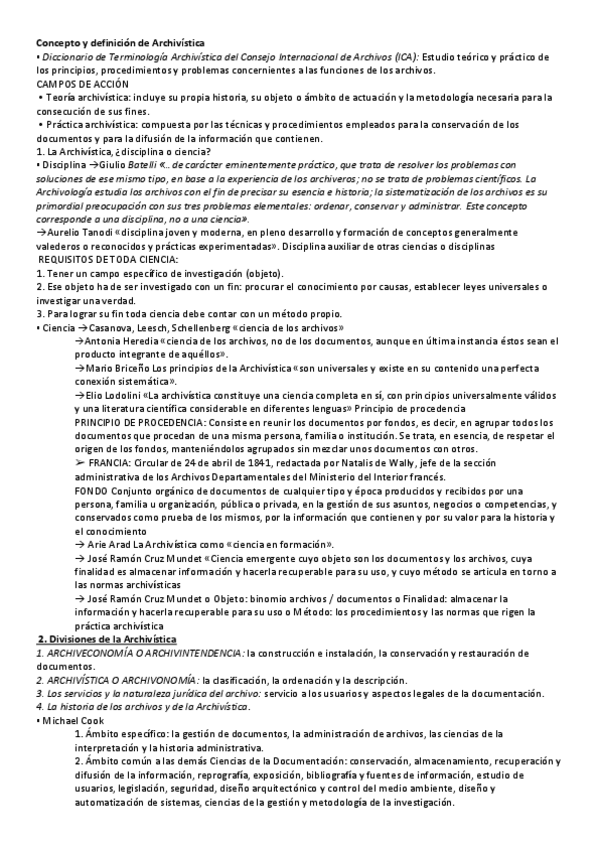 Concepto y definición de Archivística
• Diccionario de Terminología Archivística del Consejo Internacional de Archivos (ICA): Estudio teórico y práctico de los principios, procedimientos y problemas concernientes a las funciones de los archivos.
CAMPOS DE ACCIÓN
• Teoría archivística: incluye su propia historia, su objeto o ámbito de actuación y la metodología necesaria para la consecución de sus fines.
• Práctica archivística: compuesta por las técnicas y procedimientos empleados para la conservación de los documentos y para la difusión de la información que contienen.
1. La Archivística, ¿disciplina o ciencia?
• Disciplina →Giulio Batelli «.. de carácter eminentemente práctico, que trata de resolver los problemas con soluciones de ese mismo tipo, en base a la experiencia de los archiveros; no se trata de problemas científicos. La Archivología estudia los archivos con el fin de precisar su esencia e historia; la sistematización de los archivos es su primordial preocupación con sus tres problemas elementales: ordenar, conservar y administrar. Este concepto corresponde a una disciplina, no a una ciencia».
→Aurelio Tanodi «disciplina joven y moderna, en pleno desarrollo y formación de conceptos generalmente valederos o reconocidos y prácticas experimentadas». Disciplina auxiliar de otras ciencias o disciplinas
REQUISITOS DE TODA CIENCIA:
1. Tener un campo específico de investigación (objeto).
2. Ese objeto ha de ser investigado con un fin: procurar el conocimiento por causas, establecer leyes universales o investigar una verdad.
3. Para lograr su fin toda ciencia debe contar con un método propio.
• Ciencia →Casanova, Leesch, Schellenberg «ciencia de los archivos»
→Antonia Heredia «ciencia de los archivos, no de los documentos, aunque en última instancia éstos sean el producto integrante de aquéllos».
→Mario Briceño Los principios de la Archivística «son universales y existe en su contenido una perfecta conexión sistemática».
→Elio Lodolini «La archivística constituye una ciencia completa en sí, con principios universalmente válidos y una literatura científica considerable en diferentes lenguas» Principio de procedencia
PRINCIPIO DE PROCEDENCIA: Consiste en reunir los documentos por fondos, es decir, en agrupar todos los documentos que procedan de una misma persona, familia o institución. Se trata, en esencia, de respetar el origen de los fondos, manteniéndolos agrupados sin mezclar unos documentos con otros.
➢ FRANCIA: Circular de 24 de abril de 1841, redactada por Natalis de Wally, jefe de la sección administrativa de los Archivos Departamentales del Ministerio del Interior francés.
FONDO Conjunto orgánico de documentos de cualquier tipo y época producidos y recibidos por una persona, familia u organización, pública o privada, en la gestión de sus asuntos, negocios o competencias, y conservados como prueba de los mismos, por la información que contienen y por su valor para la historia y el conocimiento
→ Arie Arad La Archivística como «ciencia en formación».
→ José Ramón Cruz Mundet «Ciencia emergente cuyo objeto son los documentos y los archivos, cuya finalidad es almacenar información y hacerla recuperable para su uso, y cuyo método se articula en torno a las normas archivísticas
→ José Ramón Cruz Mundet o Objeto: binomio archivos / documentos o Finalidad: almacenar la información y hacerla recuperable para su uso o Método: los procedimientos y las normas que rigen la práctica archivística
2. Divisiones de la Archivística
1. ARCHIVECONOMÍA O ARCHIVINTENDENCIA: la construcción e instalación, la conservación y restauración de documentos.
2. ARCHIVÍSTICA O ARCHIVONOMÍA: la clasificación, la ordenación y la descripción.
3. Los servicios y la naturaleza jurídica del archivo: servicio a los usuarios y aspectos legales de la documentación.
4. La historia de los archivos y de la Archivística.
• Michael Cook
1. Ámbito específico: la gestión de documentos, la administración de archivos, las ciencias de la interpretación y la historia administrativa.
2. Ámbito común a las demás Ciencias de la Documentación: conservación, almacenamiento, recuperación y difusión de la información, reprografía, exposición, bibliografía y fuentes de información, estudio de usuarios, legislación, seguridad, diseño arquitectónico y control del medio ambiente, diseño y automatización de sistemas, ciencias de la gestión y metodología de la investigación.